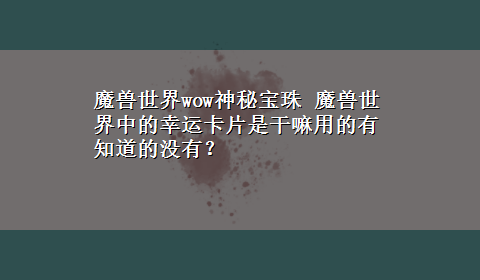 魔兽世界wow神秘宝珠 魔兽世界中的幸运卡片是干嘛用的有知道的没有？